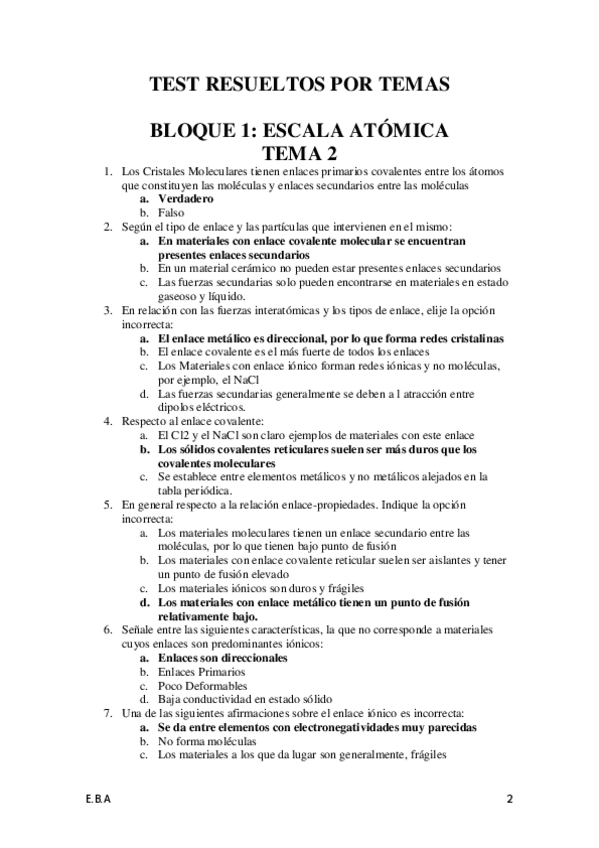 TEST RESUELTOS POR TEMAS

BLOQUE 1: ESCALA ATÓMICA
TEMA 2

1. Los Cristales Moleculares tienen enlaces primarios covalentes entre los átomos que constituyen las moléculas y enlaces secundarios entre las moléculas
a. Verdadero
b. Falso
2. Según el tipo de enlace y las partículas que intervienen en el mismo:
a. En materiales con enlace covalente molecular se encuentran presentes enlaces secundarios
b. En un material cerámico no pueden estar presentes enlaces secundarios
c. Las fuerzas secundarias solo pueden encontrarse en materiales en estado gaseoso y líquido.
3. En relación con las fuerzas interatómicas y los tipos de enlace, elije la opción incorrecta:
a. El enlace metálico es direccional, por lo que forma redes cristalinas
b. El enlace covalente es el más fuerte de todos los enlaces
c. Los Materiales con enlace iónico forman redes iónicas y no moléculas, por ejemplo, el NaCl
d. Las fuerzas secundarias generalmente se deben a l atracción entre dipolos eléctricos.
4. Respecto al enlace covalente:
a. El Cl2 y el NaCl son claro ejemplos de materiales con este enlace
b. Los sólidos covalentes reticulares suelen ser más duros que los covalentes moleculares
c. Se establece entre elementos metálicos y no metálicos alejados en la tabla periódica.
5. En general respecto a la relación enlace-propiedades. Indique la opción incorrecta:
a. Los materiales moleculares tienen un enlace secundario entre las moléculas, por lo que tienen bajo punto de fusión
b. Los materiales con enlace covalente reticular suelen ser aislantes y tener un punto de fusión elevado
c. Los materiales iónicos son duros y frágiles
d. Los materiales con enlace metálico tienen un punto de fusión relativamente bajo.
6. Señale entre las siguientes características, la que no corresponde a materiales cuyos enlaces son predominantes iónicos:
a. Enlaces son direccionales
b. Enlaces Primarios
c. Poco Deformables
d. Baja conductividad en estado sólido
7. Una de las siguientes afirmaciones sobre el enlace iónico es incorrecta:
a. Se da entre elementos con electronegatividades muy parecidas
b. No forma moléculas
c. Los materiales a los que da lugar son generalmente, frágiles

E.B.A
2